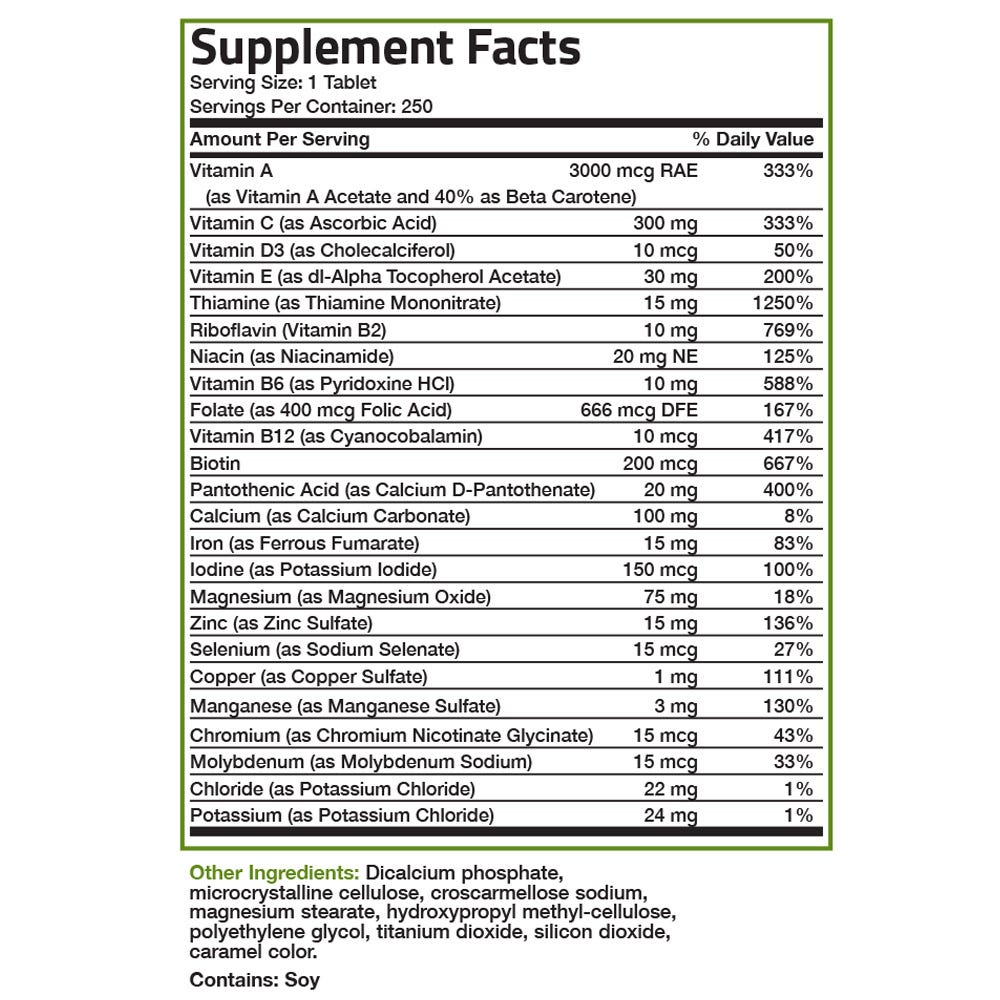 Supplement Facts
Serving Size: 1 Tablet
Servings Per Container: 250

| Amount Per Serving | | % Daily Value |
|---|---|---|
| Vitamin A (as Vitamin A Acetate and 40% as Beta Carotene) | 3000 mcg RAE | 333% |
| Vitamin C (as Ascorbic Acid) | 300 mg | 333% |
| Vitamin D3 (as Cholecalciferol) | 10 mcg | 50% |
| Vitamin E (as dl-Alpha Tocopherol Acetate) | 30 mg | 200% |
| Thiamine (as Thiamine Mononitrate) | 15 mg | 1250% |
| Riboflavin (Vitamin B2) | 10 mg | 769% |
| Niacin (as Niacinamide) | 20 mg NE | 125% |
| Vitamin B6 (as Pyridoxine HCl) | 10 mg | 588% |
| Folate (as 400 mcg Folic Acid) | 666 mcg DFE | 167% |
| Vitamin B12 (as Cyanocobalamin) | 10 mcg | 417% |
| Biotin | 200 mcg | 667% |
| Pantothenic Acid (as Calcium D-Pantothenate) | 20 mg | 400% |
| Calcium (as Calcium Carbonate) | 100 mg | 8% |
| Iron (as Ferrous Fumarate) | 15 mg | 83% |
| Iodine (as Potassium Iodide) | 150 mcg | 100% |
| Magnesium (as Magnesium Oxide) | 75 mg | 18% |
| Zinc (as Zinc Sulfate) | 15 mg | 136% |
| Selenium (as Sodium Selenate) | 15 mcg | 27% |
| Copper (as Copper Sulfate) | 1 mg | 111% |
| Manganese (as Manganese Sulfate) | 3 mg | 130% |
| Chromium (as Chromium Nicotinate Glycinate) | 15 mcg | 43% |
| Molybdenum (as Molybdenum Sodium) | 15 mcg | 33% |
| Chloride (as Potassium Chloride) | 22 mg | 1% |
| Potassium (as Potassium Chloride) | 24 mg | 1% |

Other Ingredients: Dicalcium phosphate, microcrystalline cellulose, croscarmellose sodium, magnesium stearate, hydroxypropyl methyl-cellulose, polyethylene glycol, titanium dioxide, silicon dioxide, caramel color.

Contains: Soy